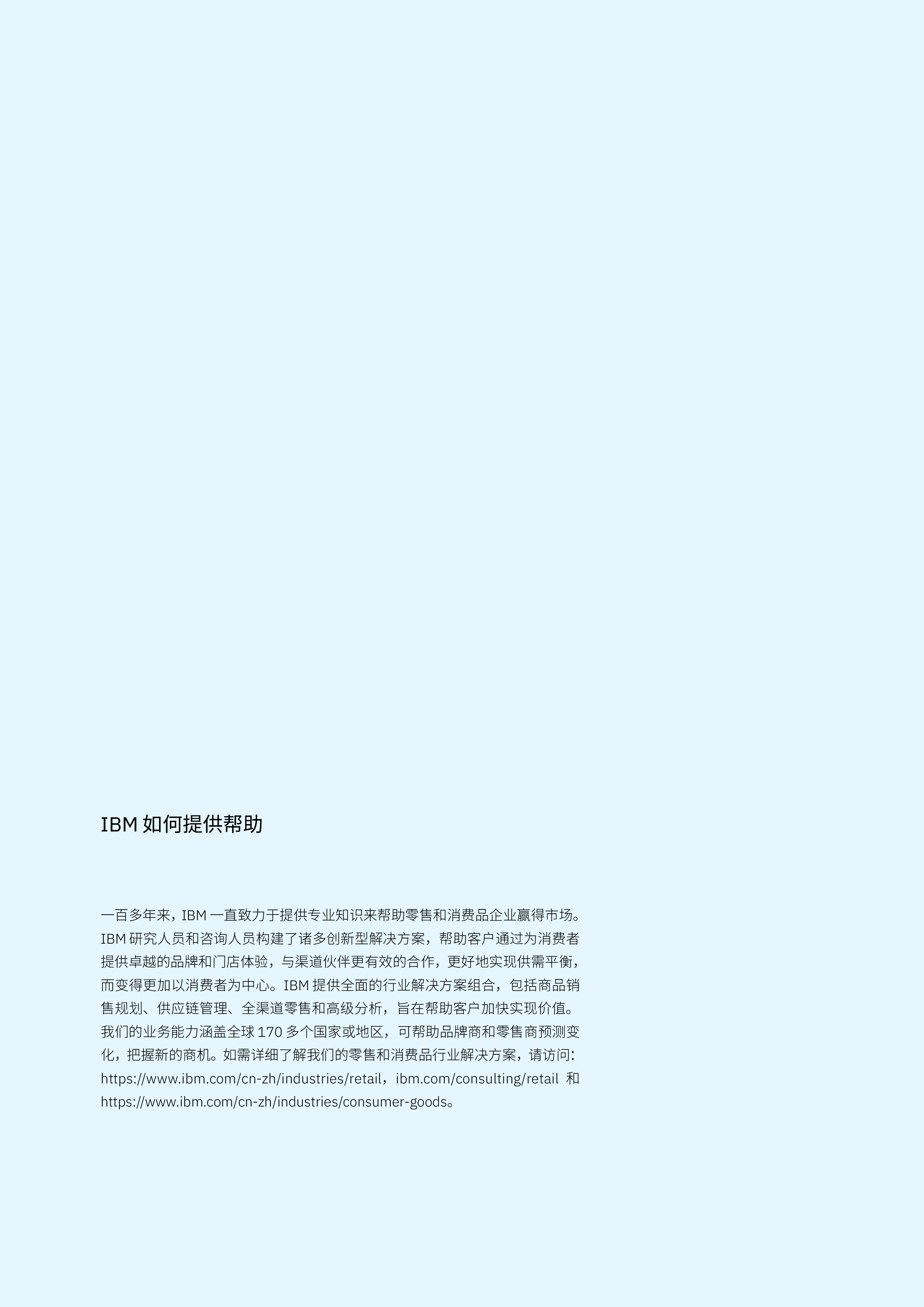 IBM 如何提供帮助

一百多年来，IBM 一直致力于提供专业知识来帮助零售和消费品企业赢得市场。IBM 研究人员和咨询人员构建了诸多创新型解决方案，帮助客户通过为消费者提供卓越的品牌和门店体验，与渠道伙伴更有效的合作，更好地实现供需平衡，而变得更加以消费者为中心。IBM 提供全面的行业解决方案组合，包括商品销售规划、供应链管理、全渠道零售和高级分析，旨在帮助客户加快实现价值。我们的业务能力涵盖全球 170 多个国家或地区，可帮助品牌商和零售商预测变化，把握新的商机。如需详细了解我们的零售和消费品行业解决方案，请访问：https://www.ibm.com/cn-zh/industries/retail，ibm.com/consulting/retail 和 https://www.ibm.com/cn-zh/industries/consumer-goods。